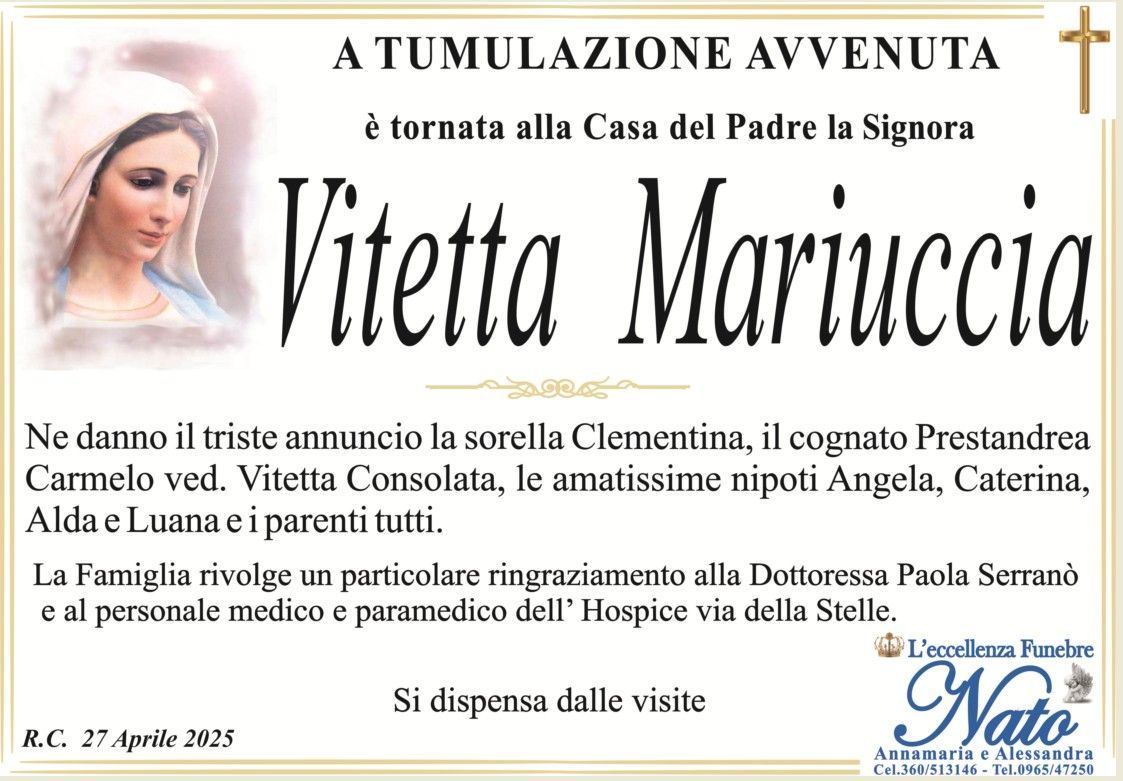 A TUMULAZIONE AVVENUTA

è tornata alla Casa del Padre la Signora

Vitetta Mariuccia

Ne danno il triste annuncio la sorella Clementina, il cognato Prestandrea Carmelo ved. Vitetta Consolata, le amatissime nipoti Angela, Caterina, Alda e Luana e i parenti tutti.

La Famiglia rivolge un particolare ringraziamento alla Dottoressa Paola Serranò e al personale medico e paramedico dell' Hospice via della Stelle.

Si dispensa dalle visite

R.C. 27 Aprile 2025

L'eccellenza Funebre
Nato
Annamaria e Alessandra
Cel.360/513146 - Tel.0965/47250